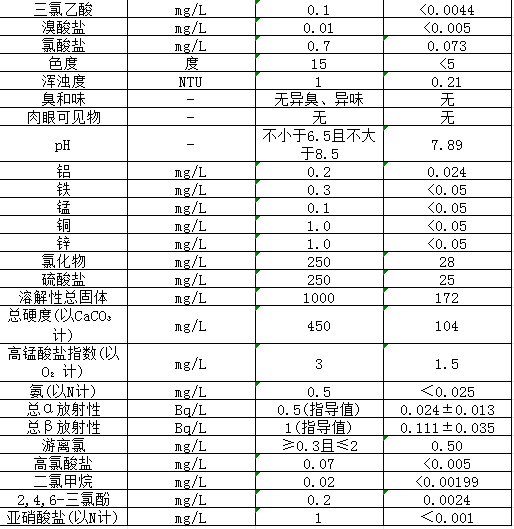 | 三氯乙酸 | mg/L | 0.1 | <0.0044 |
|---|---|---|---|
| 溴酸盐 | mg/L | 0.01 | <0.005 |
| 氯酸盐 | mg/L | 0.7 | 0.073 |
| 色度 | 度 | 15 | <5 |
| 浑浊度 | NTU | 1 | 0.21 |
| 臭和味 | - | 无异臭、异味 | 无 |
| 肉眼可见物 | - | 无 | 无 |
| pH | - | 不小于6.5且不大于8.5 | 7.89 |
| 铝 | mg/L | 0.2 | 0.024 |
| 铁 | mg/L | 0.3 | <0.05 |
| 锰 | mg/L | 0.1 | <0.05 |
| 铜 | mg/L | 1.0 | <0.05 |
| 锌 | mg/L | 1.0 | <0.05 |
| 氯化物 | mg/L | 250 | 28 |
| 硫酸盐 | mg/L | 250 | 25 |
| 溶解性总固体 | mg/L | 1000 | 172 |
| 总硬度(以$CaCO_3$计) | mg/L | 450 | 104 |
| 高锰酸盐指数(以$O_2$计) | mg/L | 3 | 1.5 |
| 氨(以N计) | mg/L | 0.5 | <0.025 |
| 总α放射性 | Bq/L | 0.5(指导值) | 0.024±0.013 |
| 总β放射性 | Bq/L | 1(指导值) | 0.111±0.035 |
| 游离氯 | mg/L | ≥0.3且≤2 | 0.50 |
| 高氯酸盐 | mg/L | 0.07 | <0.005 |
| 二氯甲烷 | mg/L | 0.02 | <0.00199 |
| 2,4,6-三氯酚 | mg/L | 0.2 | 0.0024 |
| 亚硝酸盐(以N计) | mg/L | 1 | <0.001 |